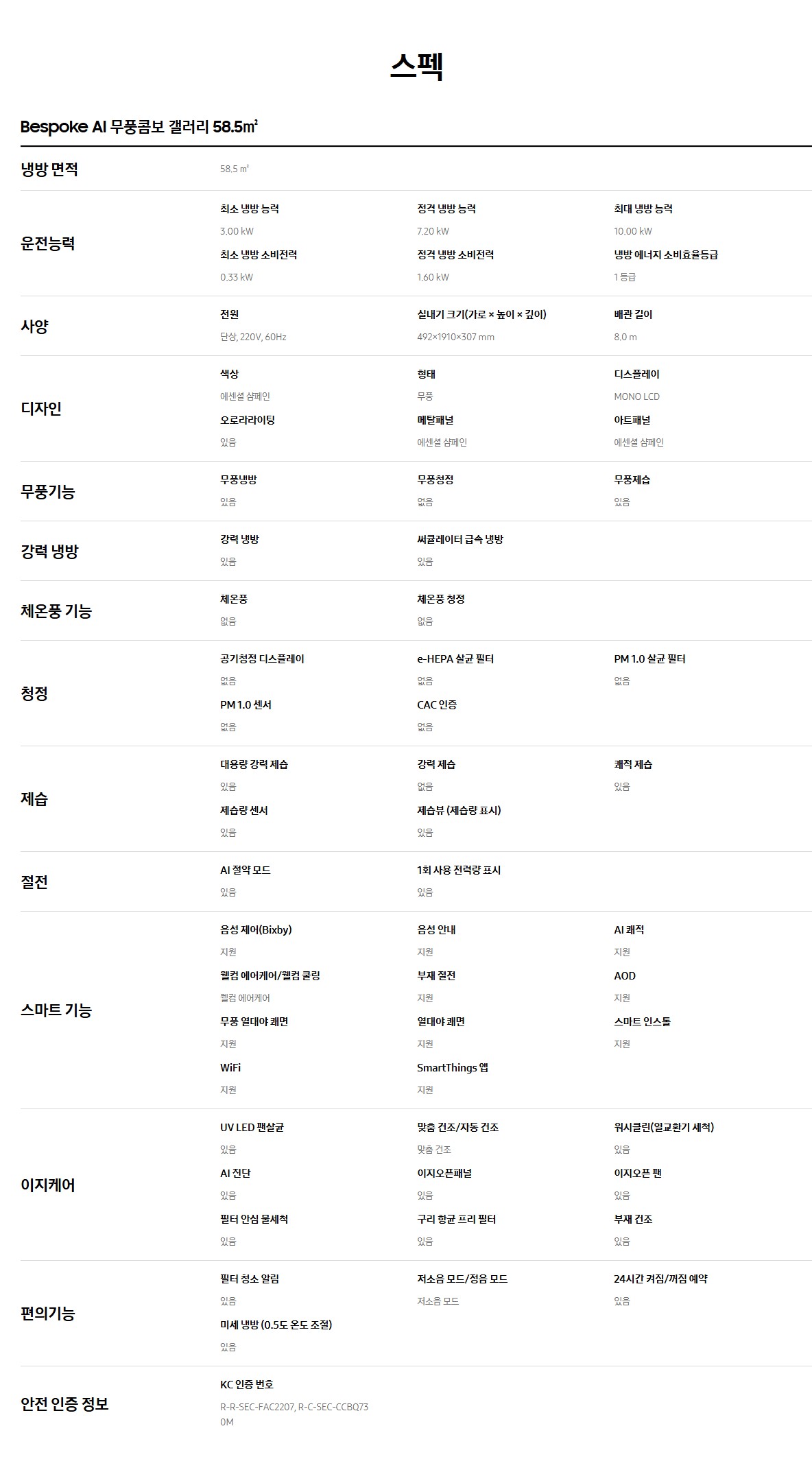 스펙

Bespoke AI 무풍콤보 갤러리 58.5㎡

냉방 면적

58.5 ㎡

운전능력

최소 냉방 능력
3.00 kW
정격 냉방 능력
7.20 kW
최대 냉방 능력
10.00 kW
최소 냉방 소비전력
0.33 kW
정격 냉방 소비전력
1.60 kW
냉방 에너지 소비효율등급
1 등급

사양

전원
단상, 220V, 60Hz
실내기 크기(가로 × 높이 × 깊이)
492×1910×307 mm
배관 길이
8.0 m

디자인

색상
에센셜 샴페인
형태
무풍
디스플레이
MONO LCD
오로라라이팅
있음
메탈패널
에센셜 샴페인
아트패널
에센셜 샴페인

무풍기능

무풍냉방
있음
무풍청정
없음
무풍제습
있음

강력 냉방

강력 냉방
있음
써큘레이터 급속 냉방
있음

체온풍 기능

체온풍
없음
체온풍 청정
없음

청정

공기청정 디스플레이
없음
e-HEPA 살균 필터
없음
PM 1.0 살균 필터
없음
PM 1.0 센서
없음
CAC 인증
없음

제습

대용량 강력 제습
있음
강력 제습
없음
쾌적 제습
있음
제습량 센서
있음
제습뷰 (제습량 표시)
있음

절전

AI 절약 모드
있음
1회 사용 전력량 표시
있음

스마트 기능

음성 제어(Bixby)
지원
음성 안내
지원
AI 쾌적
지원
웰컴 에어케어/웰컴 쿨링
웰컴 에어케어
부재 절전
지원
AOD
지원
무풍 열대야 쾌면
지원
열대야 쾌면
지원
스마트 인스톨
지원
WiFi
지원
SmartThings 앱
지원

이지케어

UV LED 팬살균
있음
맞춤 건조/자동 건조
맞춤 건조
워시클린(열교환기 세척)
있음
AI 진단
있음
이지오픈패널
있음
이지오픈 팬
있음
필터 안심 물세척
있음
구리 항균 프리 필터
있음
부재 건조
있음

편의기능

필터 청소 알림
있음
저소음 모드/정음 모드
저소음 모드
24시간 켜짐/꺼짐 예약
있음
미세 냉방 (0.5도 온도 조절)
있음

안전 인증 정보

KC 인증 번호
R-R-SEC-FAC2207, R-C-SEC-CCBQ730M